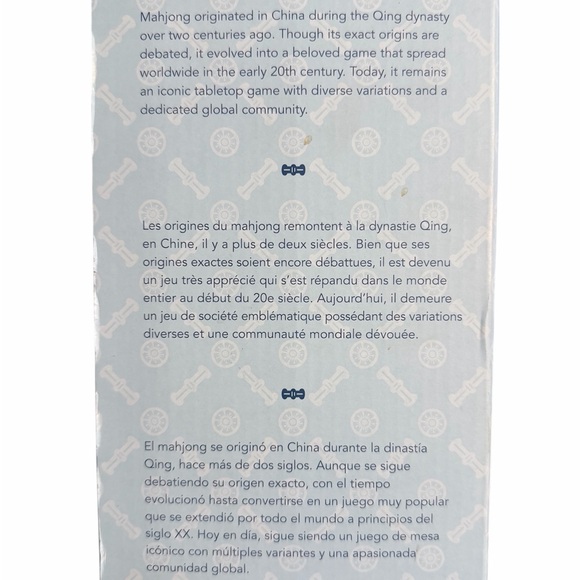 Mahjong originated in China during the Qing dynasty over two centuries ago. Though its exact origins are debated, it evolved into a beloved game that spread worldwide in the early 20th century. Today, it remains an iconic tabletop game with diverse variations and a dedicated global community.

Les origines du mahjong remontent à la dynastie Qing, en Chine, il y a plus de deux siècles. Bien que ses origines exactes soient encore débattues, il est devenu un jeu très apprécié qui s'est répandu dans le monde entier au début du 20e siècle. Aujourd'hui, il demeure un jeu de société emblématique possédant des variations diverses et une communauté mondiale dévouée.

El mahjong se originó en China durante la dinastía Qing, hace más de dos siglos. Aunque se sigue debatiendo su origen exacto, con el tiempo evolucionó hasta convertirse en un juego muy popular que se extendió por todo el mundo a principios del siglo XX. Hoy en día, sigue siendo un juego de mesa icónico con múltiples variantes y una apasionada comunidad global.